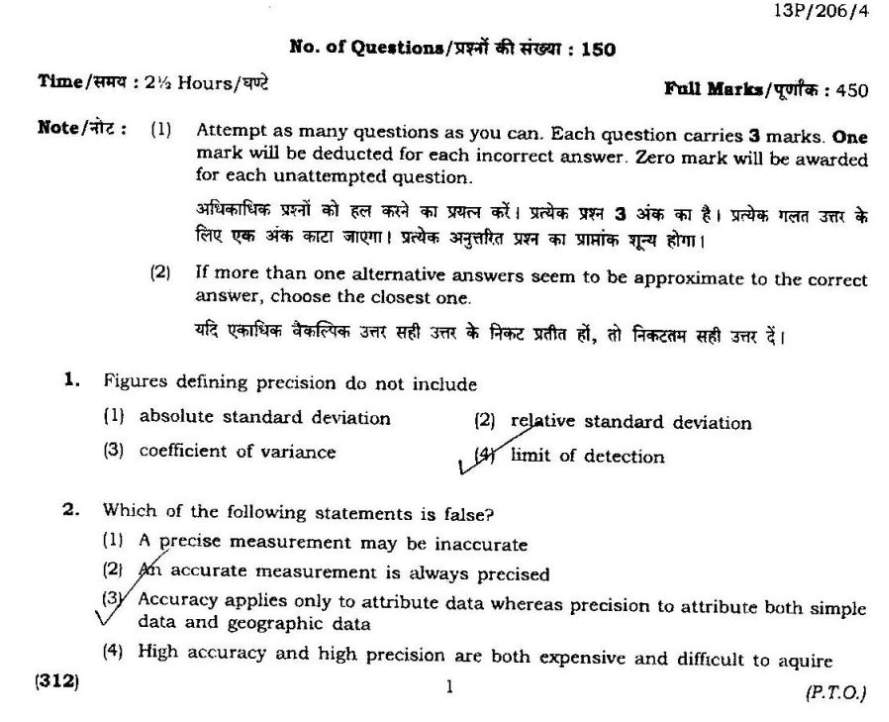 13P/206/4

No. of Questions/प्रश्नों की संख्या : 150

Time/समय : 2½ Hours/घण्टे

Full Marks/पूर्णांक : 450

Note/नोट : (1) Attempt as many questions as you can. Each question carries 3 marks. One mark will be deducted for each incorrect answer. Zero mark will be awarded for each unattempted question.

अधिकाधिक प्रश्नों को हल करने का प्रयत्न करें। प्रत्येक प्रश्न 3 अंक का है। प्रत्येक गलत उत्तर के लिए एक अंक काटा जाएगा। प्रत्येक अनुत्तरित प्रश्न का प्राप्तांक शून्य होगा।

(2) If more than one alternative answers seem to be approximate to the correct answer, choose the closest one.

यदि एकाधिक वैकल्पिक उत्तर सही उत्तर के निकट प्रतीत हों, तो निकटतम सही उत्तर दें।

1. Figures defining precision do not include

(1) absolute standard deviation
(2) relative standard deviation
(3) coefficient of variance
(4) limit of detection

2. Which of the following statements is false?

(1) A precise measurement may be inaccurate
(2) An accurate measurement is always precised
(3) Accuracy applies only to attribute data whereas precision to attribute both simple data and geographic data
(4) High accuracy and high precision are both expensive and difficult to aquire

(312)

1

(P.T.O.)